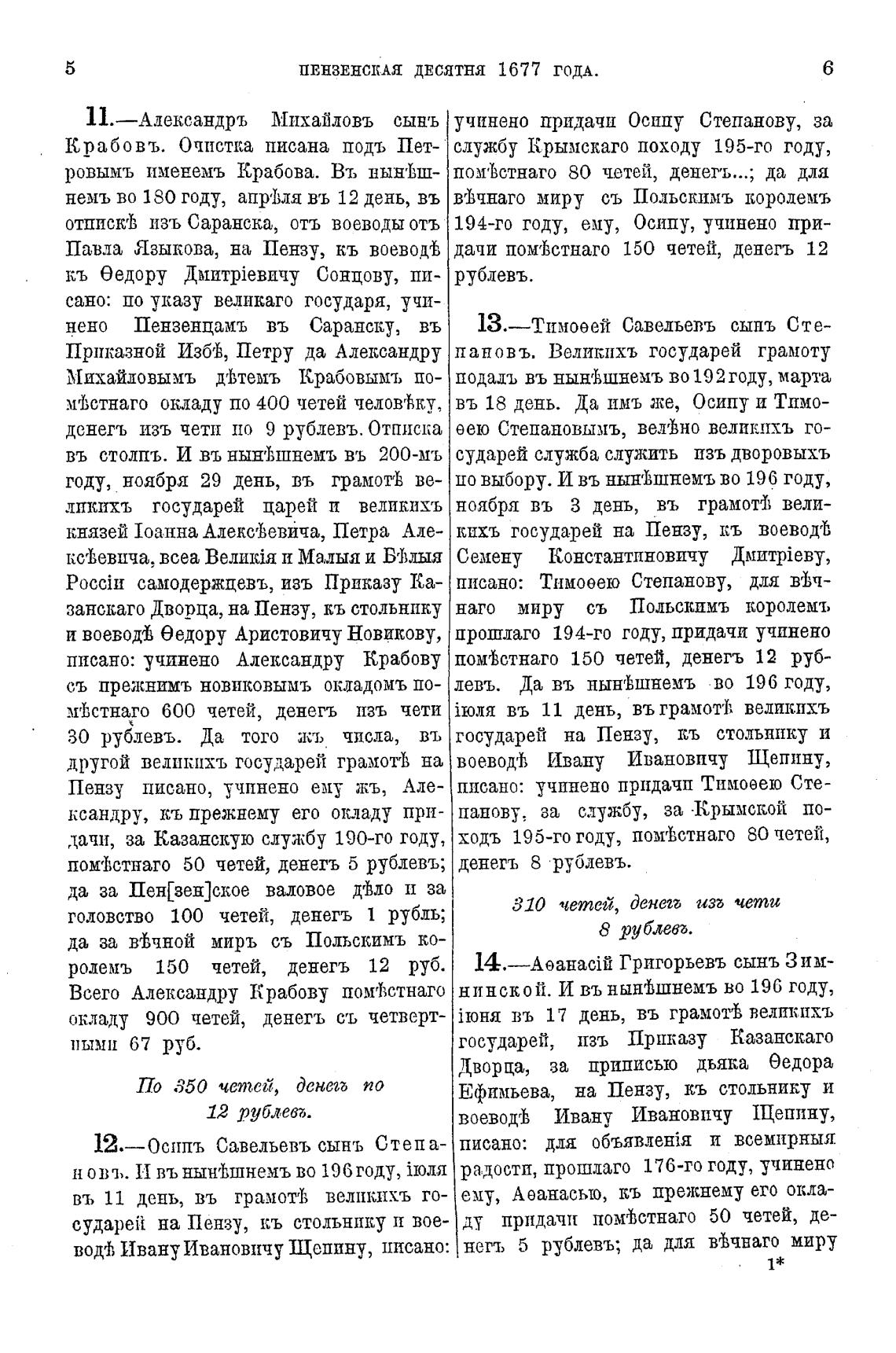 5 ПЕНЗЕНСКАЯ ДЕСЯТНЯ 1677 ГОДА. 6

11.—Александръ Михайловъ сынъ Крабовъ. Очистка писана подъ Петровымъ именемъ Крабова. Въ нынѣшнемъ во 180 году, апрѣля въ 12 день, въ отпискѣ изъ Саранска, отъ воеводы отъ Павла Языкова, на Пензу, къ воеводѣ къ Ѳедору Дмитріевичу Сонцову, писано: по указу великаго государя, учинено Пензенцамъ въ Саранску, въ Приказной Избѣ, Петру да Александру Михайловымъ дѣтемъ Крабовымъ помѣстнаго окладу по 400 четей человѣку, денегъ изъ чети по 9 рублевъ. Отписка въ столпъ. И въ нынѣшнемъ въ 200-мъ году, ноября 29 день, въ грамотѣ великихъ государей царей и великихъ князей Іоанна Алексѣевича, Петра Алексѣевича, всеа Великія и Малыя и Бѣлыя Россіи самодержцевъ, изъ Приказу Казанскаго Дворца, на Пензу, къ стольнику и воеводѣ Ѳедору Аристовичу Новикову, писано: учинено Александру Крабову съ прежнимъ новиковымъ окладомъ помѣстнаго 600 четей, денегъ изъ чети 30 рублевъ. Да того жъ числа, въ другой великихъ государей грамотѣ на Пензу писано, учинено ему жъ, Александру, къ прежнему его окладу придачи, за Казанскую службу 190-го году, помѣстнаго 50 четей, денегъ 5 рублевъ; да за Пен[зен]ское валовое дѣло и за головство 100 четей, денегъ 1 рубль; да за вѣчной миръ съ Польскимъ королемъ 150 четей, денегъ 12 руб. Всего Александру Крабову помѣстнаго окладу 900 четей, денегъ съ четвертными 67 руб.

По 350 четей, денегъ по 12 рублевъ.

12.—Осипъ Савельевъ сынъ Степановъ. И въ нынѣшнемъ во 196 году, іюля въ 11 день, въ грамотѣ великихъ государей на Пензу, къ стольнику и воеводѣ Ивану Ивановичу Щепину, писано: учинено придачи Осипу Степанову, за службу Крымскаго походу 195-го году, помѣстнаго 80 четей, денегъ...; да для вѣчнаго миру съ Польскимъ королемъ 194-го году, ему, Осипу, учинено придачи помѣстнаго 150 четей, денегъ 12 рублевъ.

13.—Тимоѳей Савельевъ сынъ Степановъ. Великихъ государей грамоту подалъ въ нынѣшнемъ во 192 году, марта въ 18 день. Да имъ же, Осипу и Тимоѳею Степановымъ, велѣно великихъ государей служба служить изъ дворовыхъ по выбору. И въ нынѣшнемъ во 196 году, ноября въ 3 день, въ грамотѣ великихъ государей на Пензу, къ воеводѣ Семену Константиновичу Дмитріеву, писано: Тимоѳею Степанову, для вѣчнаго миру съ Польскимъ королемъ прошлаго 194-го году, придачи учинено помѣстнаго 150 четей, денегъ 12 рублевъ. Да въ нынѣшнемъ во 196 году, іюля въ 11 день, въ грамотѣ великихъ государей на Пензу, къ стольнику и воеводѣ Ивану Ивановичу Щепину, писано: учинено придачи Тимоѳею Степанову, за службу, за Крымской походъ 195-го году, помѣстнаго 80 четей, денегъ 8 рублевъ.

310 четей, денегъ изъ чети 8 рублевъ.

14.—Аѳанасій Григорьевъ сынъ Зимнинской. И въ нынѣшнемъ во 196 году, іюня въ 17 день, въ грамотѣ великихъ государей, изъ Приказу Казанскаго Дворца, за приписью дьяка Ѳедора Ефимьева, на Пензу, къ стольнику и воеводѣ Ивану Ивановичу Щепину, писано: для объявленія и всемирныя радости, прошлаго 176-го году, учинено ему, Аѳанасью, къ прежнему его окладу придачи помѣстнаго 50 четей, денегъ 5 рублевъ; да для вѣчнаго миру

1*